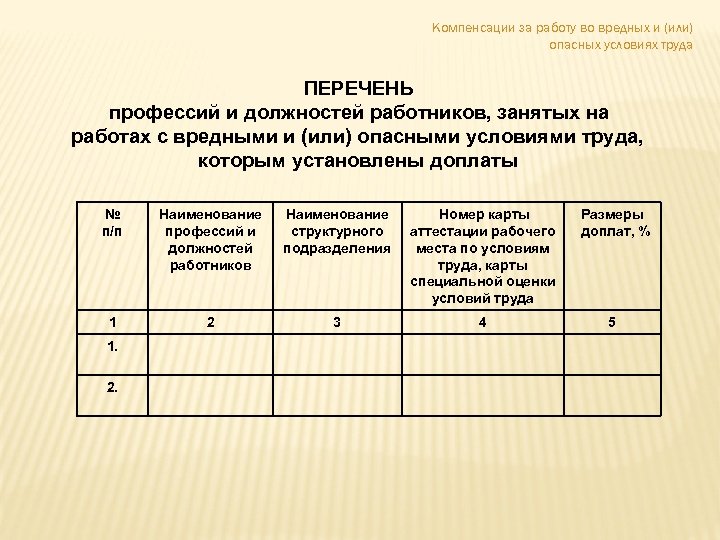 Компенсации за работу во вредных и (или) опасных условиях труда

ПЕРЕЧЕНЬ
профессий и должностей работников, занятых на работах с вредными и (или) опасными условиями труда, которым установлены доплаты

| № п/п | Наименование профессий и должностей работников | Наименование структурного подразделения | Номер карты аттестации рабочего места по условиям труда, карты специальной оценки условий труда | Размеры доплат, % |
|---|---|---|---|---|
| 1 | 2 | 3 | 4 | 5 |
| 1. | | | | |
| 2. | | | | |